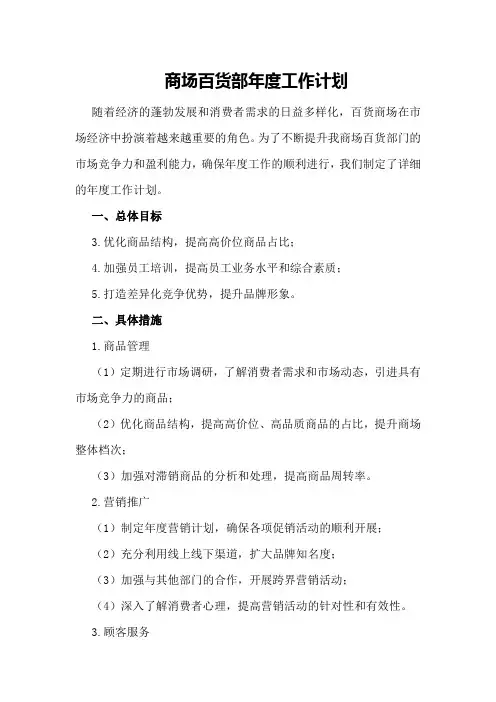 商场百货部年度工作计划

随着经济的蓬勃发展和消费者需求的日益多样化，百货商场在市场经济中扮演着越来越重要的角色。为了不断提升我商场百货部门的市场竞争力和盈利能力，确保年度工作的顺利进行，我们制定了详细的年度工作计划。

一、总体目标

3.优化商品结构，提高高价位商品占比；

4.加强员工培训，提高员工业务水平和综合素质；

5.打造差异化竞争优势，提升品牌形象。

二、具体措施

1.商品管理

（1）定期进行市场调研，了解消费者需求和市场动态，引进具有市场竞争力的商品；

（2）优化商品结构，提高高价位、高品质商品的占比，提升商场整体档次；

（3）加强对滞销商品的分析和处理，提高商品周转率。

2.营销推广

（1）制定年度营销计划，确保各项促销活动的顺利开展；

（2）充分利用线上线下渠道，扩大品牌知名度；

（3）加强与其他部门的合作，开展跨界营销活动；

（4）深入了解消费者心理，提高营销活动的针对性和有效性。

3.顾客服务